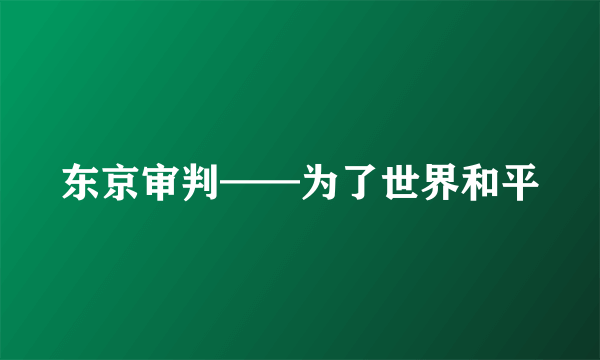 东京审判——为了世界和平